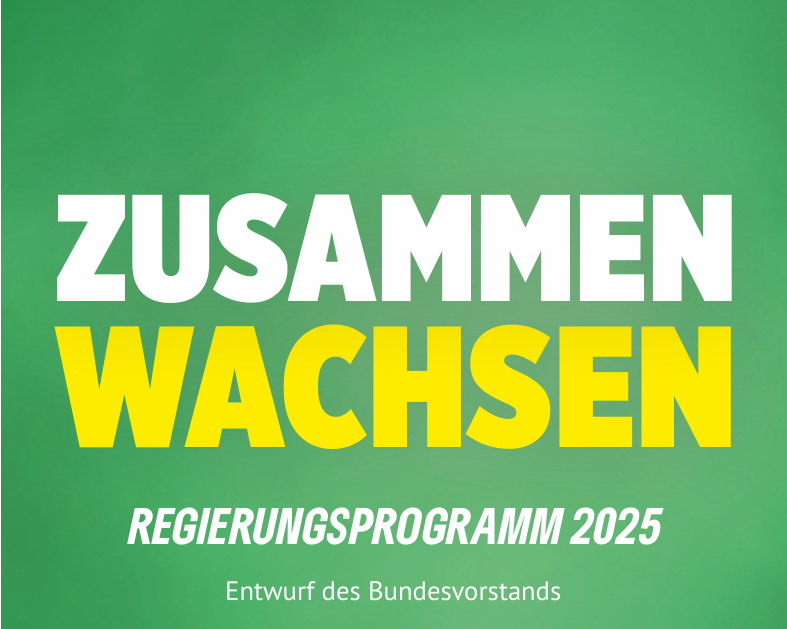 ZUSAMMEN
WACHSEN

REGIERUNGSPROGRAMM 2025

Entwurf des Bundesvorstands